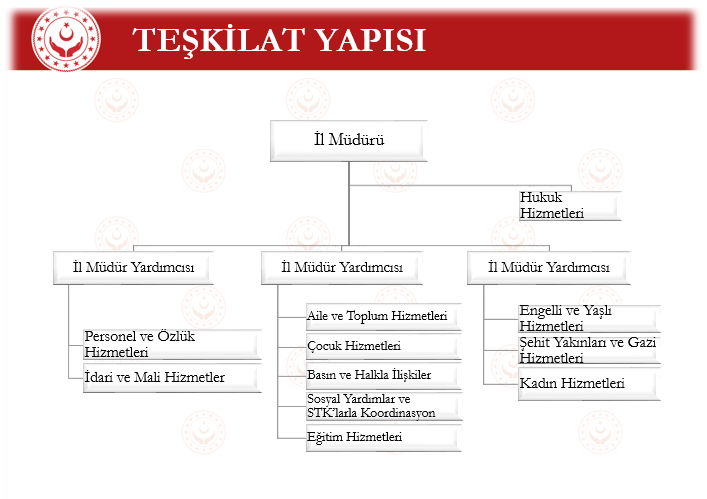 TEŞKİLAT YAPISI

İl Müdürü

Hukuk Hizmetleri

İl Müdür Yardımcısı

Personel ve Özlük Hizmetleri

İdari ve Mali Hizmetler

İl Müdür Yardımcısı

Aile ve Toplum Hizmetleri

Çocuk Hizmetleri

Basın ve Halkla İlişkiler

Sosyal Yardımlar ve STK'larla Koordinasyon

Eğitim Hizmetleri

İl Müdür Yardımcısı

Engelli ve Yaşlı Hizmetleri

Şehit Yakınları ve Gazi Hizmetleri

Kadın Hizmetleri